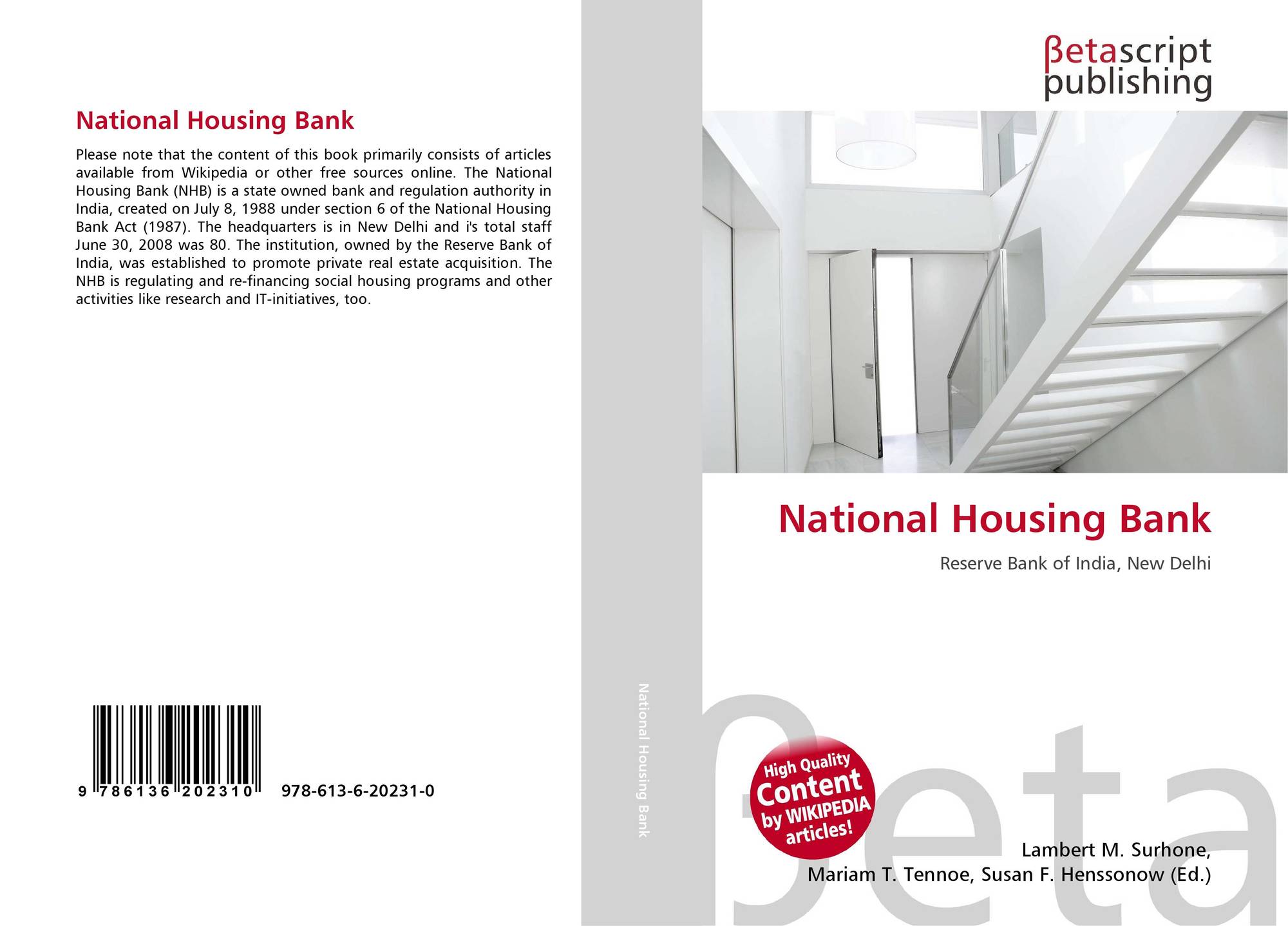 National Housing Bank

Please note that the content of this book primarily consists of articles available from Wikipedia or other free sources online. The National Housing Bank (NHB) is a state owned bank and regulation authority in India, created on July 8, 1988 under section 6 of the National Housing Bank Act (1987). The headquarters is in New Delhi and i's total staff June 30, 2008 was 80. The institution, owned by the Reserve Bank of India, was established to promote private real estate acquisition. The NHB is regulating and re-financing social housing programs and other activities like research and IT-initiatives, too.

9 786136 202310

978-613-6-20231-0

National Housing Bank

βetascript publishing

National Housing Bank

Reserve Bank of India, New Delhi

High Quality Content by WIKIPEDIA articles!

Lambert M. Surhone,
Mariam T. Tennoe, Susan F. Henssonow (Ed.)

βeta